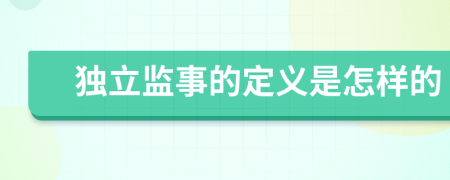 独立监事的定义是怎样的